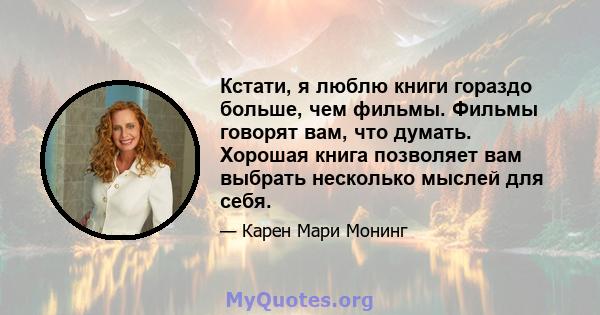 Кстати, я люблю книги гораздо больше, чем фильмы. Фильмы говорят вам, что думать. Хорошая книга позволяет вам выбрать несколько мыслей для себя.

— Карен Мари Монинг

MyQuotes.org